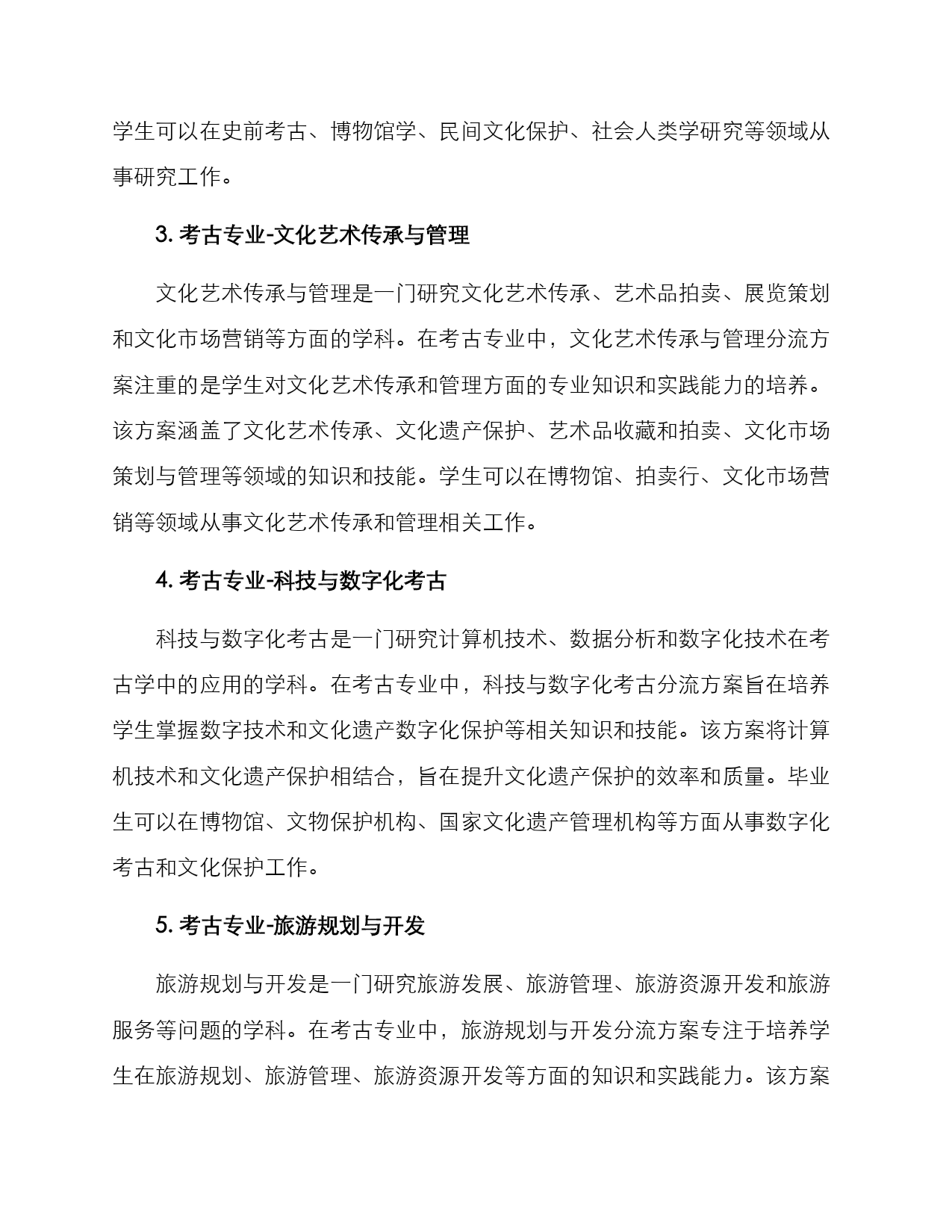 学生可以在史前考古、博物馆学、民间文化保护、社会人类学研究等领域从事研究工作。

3. 考古专业-文化艺术传承与管理

文化艺术传承与管理是一门研究文化艺术传承、艺术品拍卖、展览策划和文化市场营销等方面的学科。在考古专业中，文化艺术传承与管理分流方案注重的是学生对文化艺术传承和管理方面的专业知识和实践能力的培养。该方案涵盖了文化艺术传承、文化遗产保护、艺术品收藏和拍卖、文化市场策划与管理等领域的知识和技能。学生可以在博物馆、拍卖行、文化市场营销等领域从事文化艺术传承和管理相关工作。

4. 考古专业-科技与数字化考古

科技与数字化考古是一门研究计算机技术、数据分析和数字化技术在考古学中的应用的学科。在考古专业中，科技与数字化考古分流方案旨在培养学生掌握数字技术和文化遗产数字化保护等相关知识和技能。该方案将计算机技术和文化遗产保护相结合，旨在提升文化遗产保护的效率和质量。毕业生可以在博物馆、文物保护机构、国家文化遗产管理机构等方面从事数字化考古和文化保护工作。

5. 考古专业-旅游规划与开发

旅游规划与开发是一门研究旅游发展、旅游管理、旅游资源开发和旅游服务等问题的学科。在考古专业中，旅游规划与开发分流方案专注于培养学生在旅游规划、旅游管理、旅游资源开发等方面的知识和实践能力。该方案